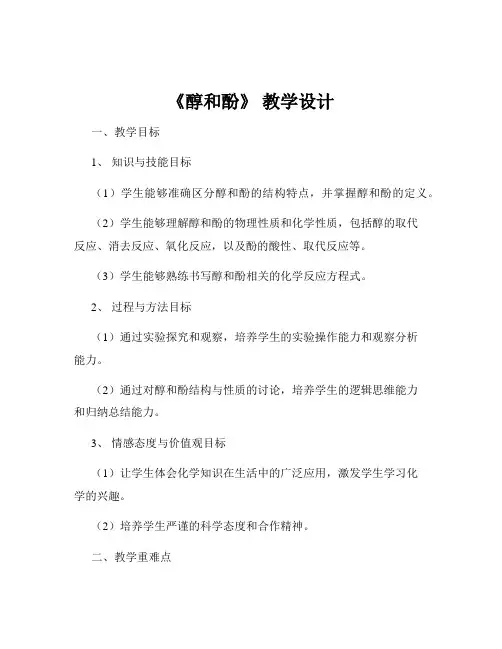 《醇和酚》 教学设计

一、教学目标

1、 知识与技能目标

（1）学生能够准确区分醇和酚的结构特点，并掌握醇和酚的定义。

（2）学生能够理解醇和酚的物理性质和化学性质，包括醇的取代反应、消去反应、氧化反应，以及酚的酸性、取代反应等。

（3）学生能够熟练书写醇和酚相关的化学反应方程式。

2、 过程与方法目标

（1）通过实验探究和观察，培养学生的实验操作能力和观察分析能力。

（2）通过对醇和酚结构与性质的讨论，培养学生的逻辑思维能力和归纳总结能力。

3、 情感态度与价值观目标

（1）让学生体会化学知识在生活中的广泛应用，激发学生学习化学的兴趣。

（2）培养学生严谨的科学态度和合作精神。

二、教学重难点